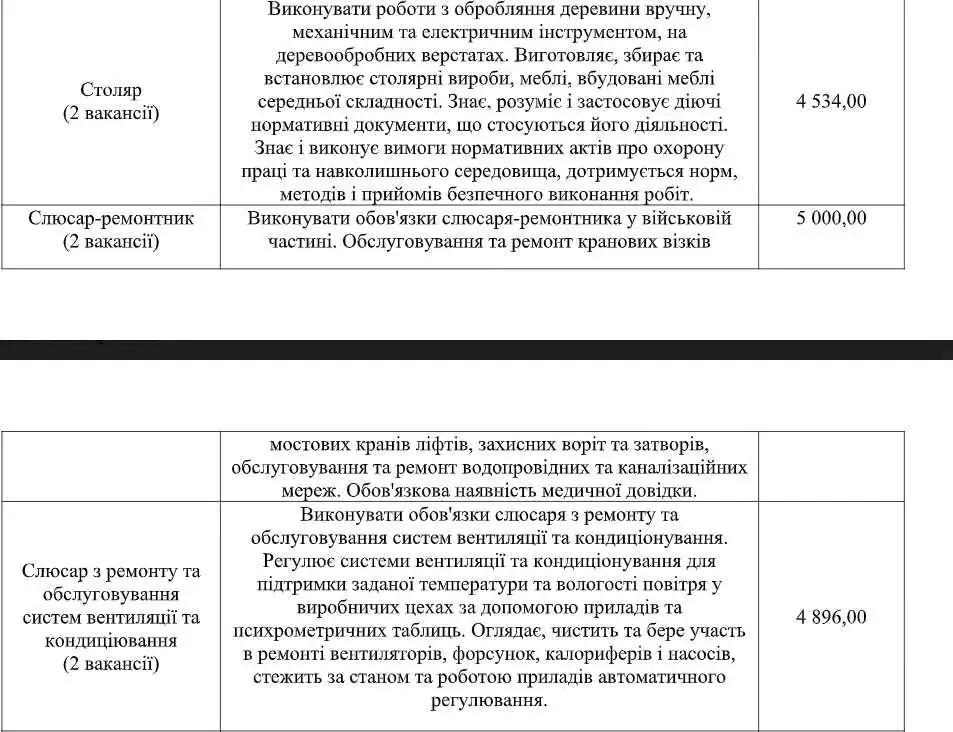 | Столяр (2 вакансії) | Виконувати роботи з оброблення деревини вручну, механічним та електричним інструментом, на деревообробних верстатах. Виготовляє, збирає та встановлює столярні вироби, меблі, вбудовані меблі середньої складності. Знає, розуміє і застосовує діючі нормативні документи, що стосуються його діяльності. Знає і виконує вимоги нормативних актів про охорону праці та навколишнього середовища, дотримується норм, методів і прийомів безпечного виконання робіт. | 4 534,00 |
|---|---|---|
| Слюсар-ремонтник (2 вакансії) | Виконувати обов'язки слюсаря-ремонтника у військовій частині. Обслуговування та ремонт кранових візків | 5 000,00 |

| | мостових кранів ліфтів, захисних воріт та затворів, обслуговування та ремонт водопровідних та каналізаційних мереж. Обов'язкова наявність медичної довідки. | |
|---|---|---|
| Слюсар з ремонту та обслуговування систем вентиляції та кондиціювання (2 вакансії) | Виконувати обов'язки слюсаря з ремонту та обслуговування систем вентиляції та кондиціонування. Регулює системи вентиляції та кондиціонування для підтримки заданої температури та вологості повітря у виробничих цехах за допомогою приладів та психрометричних таблиць. Оглядає, чистить та бере участь в ремонті вентиляторів, форсунок, калориферів і насосів, стежить за станом та роботою приладів автоматичного регулювання. | 4 896,00 |